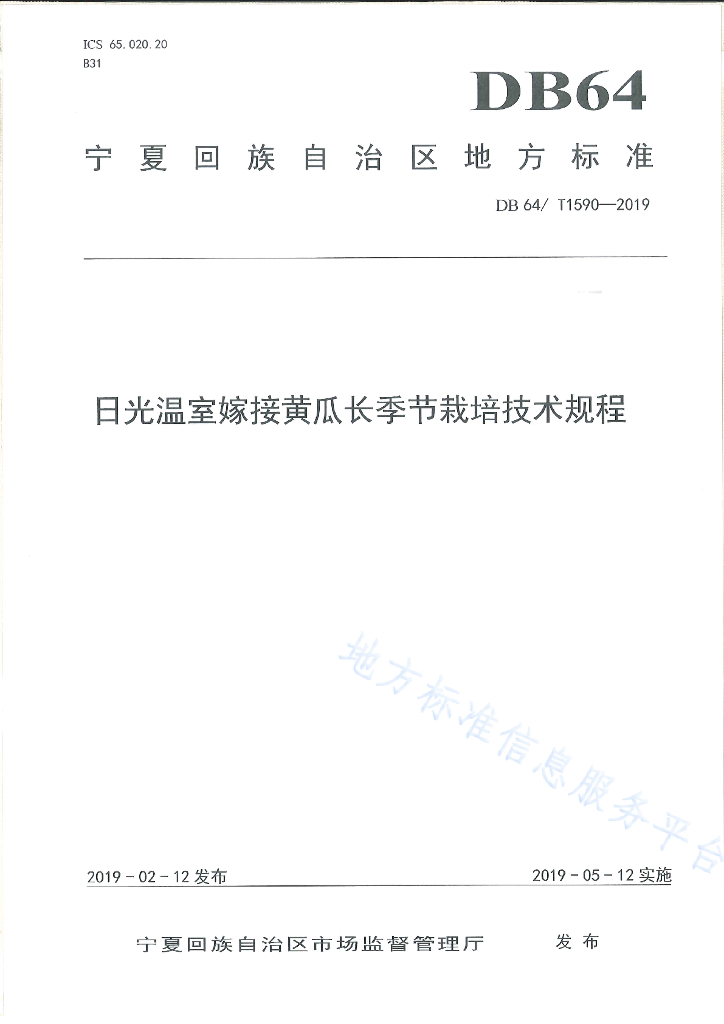 ICS 65.020.20
B31

DB64

宁夏回族自治区地方标准

DB 64/ T1590—2019

日光温室嫁接黄瓜长季节栽培技术规程

地方标准信息服务平台

2019 - 02 - 12 发布

2019 - 05 - 12 实施

宁夏回族自治区市场监督管理厅 发布